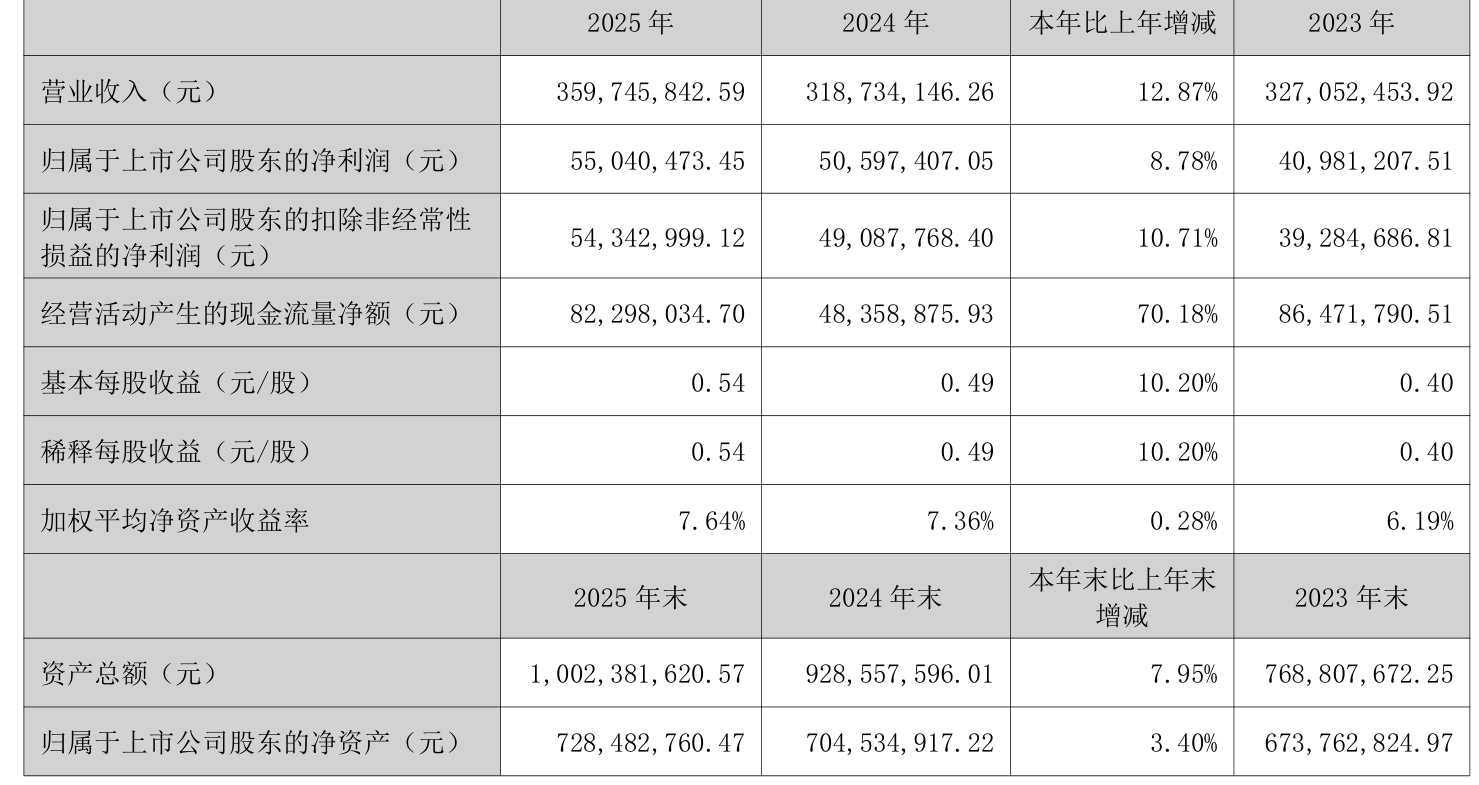 |  | 2025年 | 2024年 | 本年比上年增减 | 2023年 |
|---|---|---|---|---|
| 营业收入（元） | 359,745,842.59 | 318,734,146.26 | 12.87% | 327,052,453.92 |
| 归属于上市公司股东的净利润（元） | 55,040,473.45 | 50,597,407.05 | 8.78% | 40,981,207.51 |
| 归属于上市公司股东的扣除非经常性损益的净利润（元） | 54,342,999.12 | 49,087,768.40 | 10.71% | 39,284,686.81 |
| 经营活动产生的现金流量净额（元） | 82,298,034.70 | 48,358,875.93 | 70.18% | 86,471,790.51 |
| 基本每股收益（元/股） | 0.54 | 0.49 | 10.20% | 0.40 |
| 稀释每股收益（元/股） | 0.54 | 0.49 | 10.20% | 0.40 |
| 加权平均净资产收益率 | 7.64% | 7.36% | 0.28% | 6.19% |
|  | 2025年末 | 2024年末 | 本年末比上年末增减 | 2023年末 |
| 资产总额（元） | 1,002,381,620.57 | 928,557,596.01 | 7.95% | 768,807,672.25 |
| 归属于上市公司股东的净资产（元） | 728,482,760.47 | 704,534,917.22 | 3.40% | 673,762,824.97 |